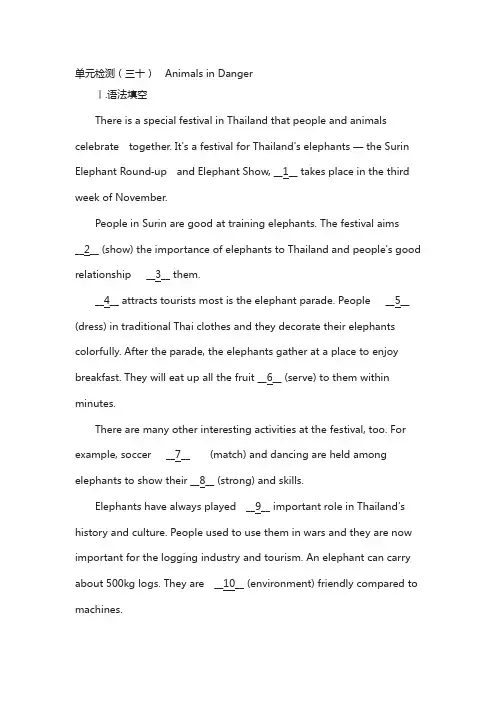 单元检测(三十) Animals in Danger

Ⅰ.语法填空

There is a special festival in Thailand that people and animals celebrate together. It's a festival for Thailand's elephants — the Surin Elephant Round-up and Elephant Show, __1__ takes place in the third week of November.

People in Surin are good at training elephants. The festival aims __2__ (show) the importance of elephants to Thailand and people's good relationship __3__ them.

__4__ attracts tourists most is the elephant parade. People __5__ (dress) in traditional Thai clothes and they decorate their elephants colorfully. After the parade, the elephants gather at a place to enjoy breakfast. They will eat up all the fruit __6__ (serve) to them within minutes.

There are many other interesting activities at the festival, too. For example, soccer __7__ (match) and dancing are held among elephants to show their __8__ (strong) and skills.

Elephants have always played __9__ important role in Thailand's history and culture. People used to use them in wars and they are now important for the logging industry and tourism. An elephant can carry about 500kg logs. They are __10__ (environment) friendly compared to machines.